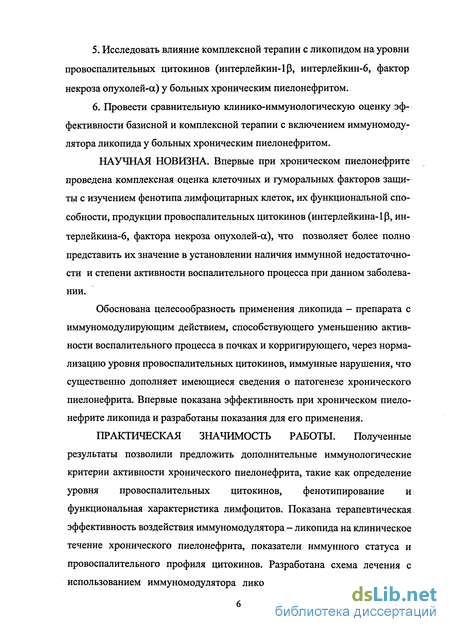 5. Исследовать влияние комплексной терапии с ликопидом на уровни провоспалительных цитокинов (интерлейкин-1β, интерлейкин-6, фактор некроза опухолей-α) у больных хроническим пиелонефритом.

6. Провести сравнительную клинико-иммунологическую оценку эффективности базисной и комплексной терапии с включением иммуномодулятора ликопида у больных хроническим пиелонефритом.

НАУЧНАЯ НОВИЗНА. Впервые при хроническом пиелонефрите проведена комплексная оценка клеточных и гуморальных факторов защиты с изучением фенотипа лимфоцитарных клеток, их функциональной способности, продукции провоспалительных цитокинов (интерлейкина-1β, интерлейкина-6, фактора некроза опухолей-α), что позволяет более полно представить их значение в установлении наличия иммунной недостаточности и степени активности воспалительного процесса при данном заболевании.

Обоснована целесообразность применения ликопида – препарата с иммуномодулирующим действием, способствующего уменьшению активности воспалительного процесса в почках и корригирующего, через нормализацию уровня провоспалительных цитокинов, иммунные нарушения, что существенно дополняет имеющиеся сведения о патогенезе хронического пиелонефрита. Впервые показана эффективность при хроническом пиелонефрите ликопида и разработаны показания для его применения.

ПРАКТИЧЕСКАЯ ЗНАЧИМОСТЬ РАБОТЫ. Полученные результаты позволили предложить дополнительные иммунологические критерии активности хронического пиелонефрита, такие как определение уровня провоспалительных цитокинов, фенотипирование и функциональная характеристика лимфоцитов. Показана терапевтическая эффективность воздействия иммуномодулятора – ликопида на клиническое течение хронического пиелонефрита, показатели иммунного статуса и провоспалительного профиля цитокинов. Разработана схема лечения с использованием иммуномодулятора лико

6

dsLib.net
библиотека диссертаций